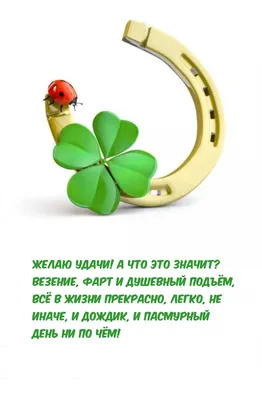 ЖЕЛАЮ УДАЧИ! А ЧТО ЭТО ЗНАЧИТ? ВЕЗЕНИЕ, ФАРТ И ДУШЕВНЫЙ ПОДЪЁМ, ВСЁ В ЖИЗНИ ПРЕКРАСНО, ЛЕГКО, НЕ ИНАЧЕ, И ДОЖДИК, И ПАСМУРНЫЙ ДЕНЬ НИ ПО ЧЁМ!